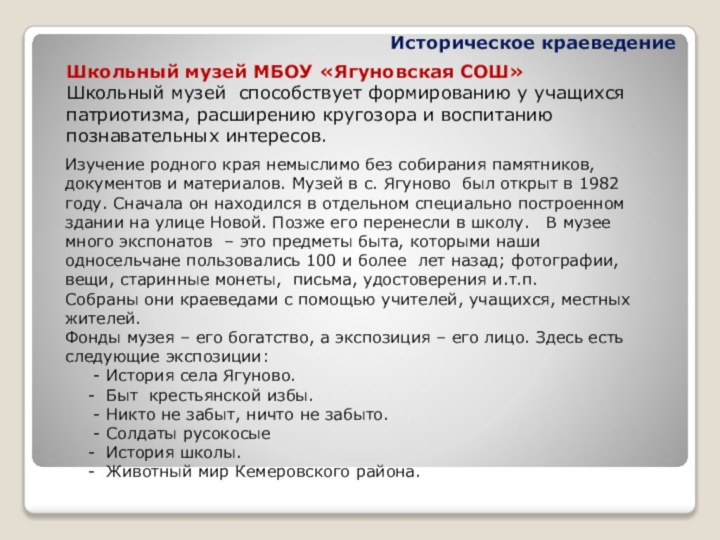 Историческое краеведение

Школьный музей МБОУ «Ягуновская СОШ»
Школьный музей способствует формированию у учащихся патриотизма, расширению кругозора и воспитанию познавательных интересов.

Изучение родного края немыслимо без собирания памятников, документов и материалов. Музей в с. Ягуново был открыт в 1982 году. Сначала он находился в отдельном специально построенном здании на улице Новой. Позже его перенесли в школу. В музее много экспонатов – это предметы быта, которыми наши односельчане пользовались 100 и более лет назад; фотографии, вещи, старинные монеты, письма, удостоверения и.т.п.
Собраны они краеведами с помощью учителей, учащихся, местных жителей.
Фонды музея – его богатство, а экспозиция – его лицо. Здесь есть следующие экспозиции:
- История села Ягуново.
- Быт крестьянской избы.
- Никто не забыт, ничто не забыто.
- Солдаты русокосые
- История школы.
- Животный мир Кемеровского района.